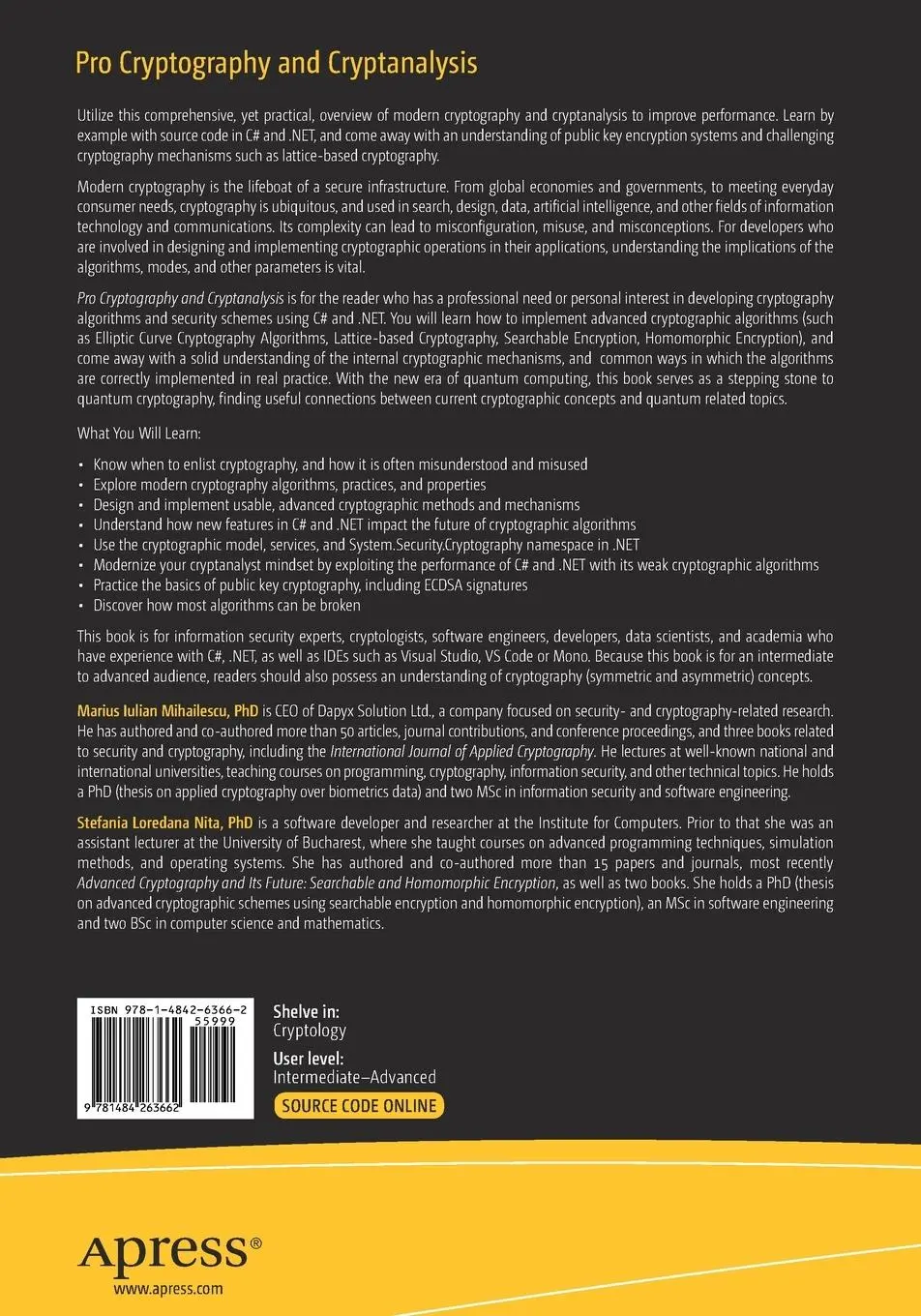 Pro Cryptography and Cryptanalysis

Utilize this comprehensive, yet practical, overview of modern cryptography and cryptanalysis to improve performance. Learn by example with source code in C# and .NET, and come away with an understanding of public key encryption systems and challenging cryptography mechanisms such as lattice-based cryptography.

Modern cryptography is the lifeboat of a secure infrastructure. From global economies and governments, to meeting everyday consumer needs, cryptography is ubiquitous, and used in search, design, data, artificial intelligence, and other fields of information technology and communications. Its complexity can lead to misconfiguration, misuse, and misconceptions. For developers who are involved in designing and implementing cryptographic operations in their applications, understanding the implications of the algorithms, modes, and other parameters is vital.

Pro Cryptography and Cryptanalysis is for the reader who has a professional need or personal interest in developing cryptography algorithms and security schemes using C# and .NET. You will learn how to implement advanced cryptographic algorithms (such as Elliptic Curve Cryptography Algorithms, Lattice-based Cryptography, Searchable Encryption, Homomorphic Encryption), and come away with a solid understanding of the internal cryptographic mechanisms, and common ways in which the algorithms are correctly implemented in real practice. With the new era of quantum computing, this book serves as a stepping stone to quantum cryptography, finding useful connections between current cryptographic concepts and quantum related topics.

What You Will Learn:

• Know when to enlist cryptography, and how it is often misunderstood and misused
• Explore modern cryptography algorithms, practices, and properties
• Design and implement usable, advanced cryptographic methods and mechanisms
• Understand how new features in C# and .NET impact the future of cryptographic algorithms
• Use the cryptographic model, services, and System.Security.Cryptography namespace in .NET
• Modernize your cryptanalyst mindset by exploiting the performance of C# and .NET with its weak cryptographic algorithms
• Practice the basics of public key cryptography, including ECDSA signatures
• Discover how most algorithms can be broken

This book is for information security experts, cryptologists, software engineers, developers, data scientists, and academia who have experience with C#, .NET, as well as IDEs such as Visual Studio, VS Code or Mono. Because this book is for an intermediate to advanced audience, readers should also possess an understanding of cryptography (symmetric and asymmetric) concepts.

Marius Iulian Mihailescu, PhD is CEO of Dapyx Solution Ltd., a company focused on security- and cryptography-related research. He has authored and co-authored more than 50 articles, journal contributions, and conference proceedings, and three books related to security and cryptography, including the International Journal of Applied Cryptography. He lectures at well-known national and international universities, teaching courses on programming, cryptography, information security, and other technical topics. He holds a PhD (thesis on applied cryptography over biometrics data) and two MSc in information security and software engineering.

Stefania Loredana Nita, PhD is a software developer and researcher at the Institute for Computers. Prior to that she was an assistant lecturer at the University of Bucharest, where she taught courses on advanced programming techniques, simulation methods, and operating systems. She has authored and co-authored more than 15 papers and journals, most recently Advanced Cryptography and Its Future: Searchable and Homomorphic Encryption, as well as two books. She holds a PhD (thesis on advanced cryptographic schemes using searchable encryption and homomorphic encryption), an MSc in software engineering and two BSc in computer science and mathematics.

ISBN 978-1-4842-6366-2
55999
9 781484 263662

Shelve in:
Cryptology
User level:
Intermediate–Advanced
SOURCE CODE ONLINE

Apress®
www.apress.com